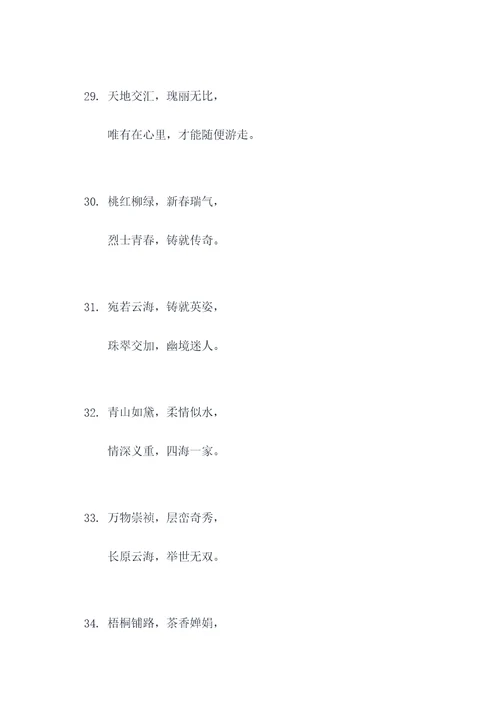 29. 天地交汇，瑰丽无比，

唯有在心里，才能随便游走。

30. 桃红柳绿，新春瑞气，

烈士青春，铸就传奇。

31. 宛若云海，铸就英姿，

珠翠交加，幽境迷人。

32. 青山如黛，柔情似水，

情深义重，四海一家。

33. 万物崇祯，层峦奇秀，

长原云海，举世无双。

34. 梧桐铺路，茶香婵娟，